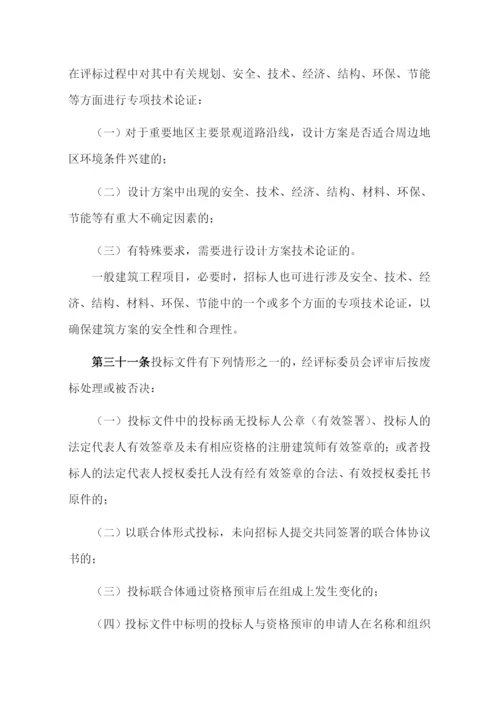 在评标过程中对其中有关规划、安全、技术、经济、结构、环保、节能等方面进行专项技术论证：

（一）对于重要地区主要景观道路沿线，设计方案是否适合周边地区环境条件兴建的；

（二）设计方案中出现的安全、技术、经济、结构、材料、环保、节能等有重大不确定因素的；

（三）有特殊要求，需要进行设计方案技术论证的。

一般建筑工程项目，必要时，招标人也可进行涉及安全、技术、经济、结构、材料、环保、节能中的一个或多个方面的专项技术论证，以确保建筑方案的安全性和合理性。

第三十一条投标文件有下列情形之一的，经评标委员会评审后按废标处理或被否决：

（一）投标文件中的投标函无投标人公章（有效签署）、投标人的法定代表人有效签章及未有相应资格的注册建筑师有效签章的；或者投标人的法定代表人授权委托人没有经有效签章的合法、有效授权委托书原件的；

（二）以联合体形式投标，未向招标人提交共同签署的联合体协议书的；

（三）投标联合体通过资格预审后在组成上发生变化的；

（四）投标文件中标明的投标人与资格预审的申请人在名称和组织